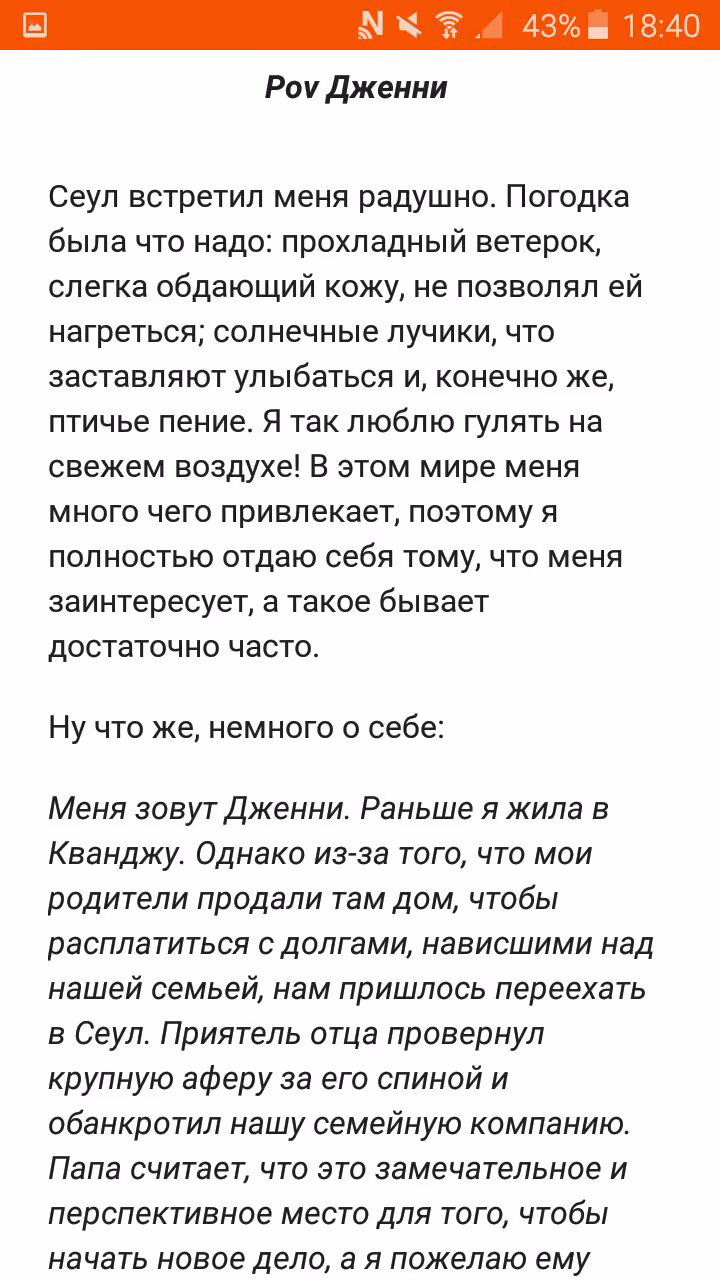 43% 18:40

Pov Дженни

Сеул встретил меня радушно. Погодка была что надо: прохладный ветерок, слегка обдающий кожу, не позволял ей нагреться; солнечные лучики, что заставляют улыбаться и, конечно же, птичье пение. Я так люблю гулять на свежем воздухе! В этом мире меня много чего привлекает, поэтому я полностью отдаю себя тому, что меня заинтересует, а такое бывает достаточно часто.

Ну что же, немного о себе:

Меня зовут Дженни. Раньше я жила в Кванджу. Однако из-за того, что мои родители продали там дом, чтобы расплатиться с долгами, нависшими над нашей семьей, нам пришлось переехать в Сеул. Приятель отца провернул крупную аферу за его спиной и обанкротил нашу семейную компанию. Папа считает, что это замечательное и перспективное место для того, чтобы начать новое дело, а я пожелаю ему